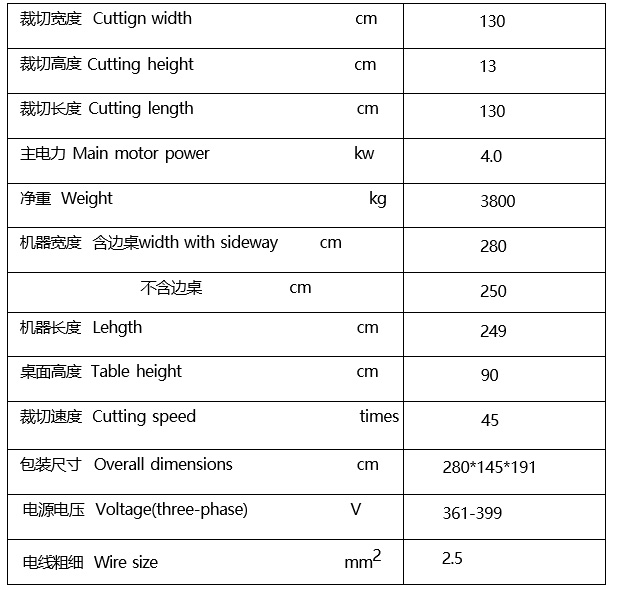 | | |
|---|---|
| 裁切宽度 Cuttign width cm | 130 |
| 裁切高度 Cutting height cm | 13 |
| 裁切长度 Cutting length cm | 130 |
| 主电力 Main motor power kw | 4.0 |
| 净重 Weight kg | 3800 |
| 机器宽度 含边桌width with sideway cm | 280 |
| 不含边桌 cm | 250 |
| 机器长度 Lehgth cm | 249 |
| 桌面高度 Table height cm | 90 |
| 裁切速度 Cutting speed times | 45 |
| 包装尺寸 Overall dimensions cm | 280*145*191 |
| 电源电压 Voltage(three-phase) V | 361-399 |
| 电线粗细 Wire size $mm^2$ | 2.5 |